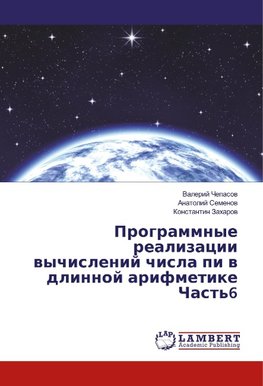 Валерий Чепасов
Анатолий Семенов
Константин Захаров

Программные реализации вычислений числа пи в длинной арифметике Часть6

LAP
LAMBERT
Academic Publishing